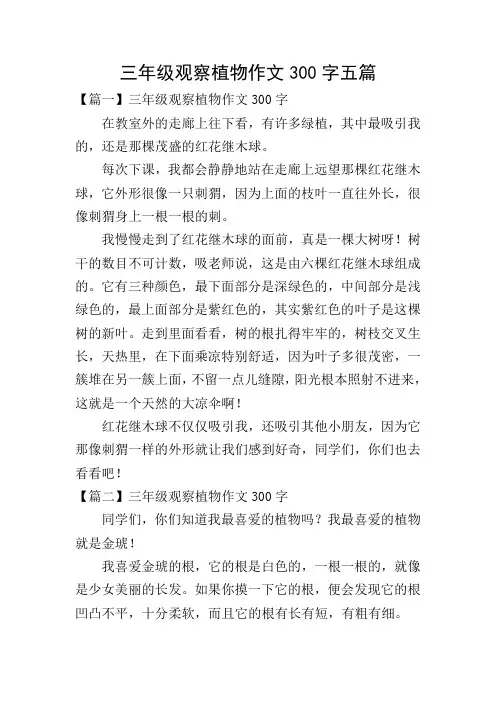 三年级观察植物作文 300 字五篇

【篇一】三年级观察植物作文 300 字

在教室外的走廊上往下看，有许多绿植，其中最吸引我的，还是那棵茂盛的红花继木球。

每次下课，我都会静静地站在走廊上远望那棵红花继木球，它外形很像一只刺猬，因为上面的枝叶一直往外长，很像刺猬身上一根一根的刺。

我慢慢走到了红花继木球的面前，真是一棵大树呀！树干的数目不可计数，吸老师说，这是由六棵红花继木球组成的。它有三种颜色，最下面部分是深绿色的，中间部分是浅绿色的，最上面部分是紫红色的，其实紫红色的叶子是这棵树的新叶。走到里面看看，树的根扎得牢牢的，树枝交叉生长，天热里，在下面乘凉特别舒适，因为叶子多很茂密，一簇堆在另一簇上面，不留一点儿缝隙，阳光根本照射不进来，这就是一个天然的大凉伞啊！

红花继木球不仅仅吸引我，还吸引其他小朋友，因为它那像刺猬一样的外形就让我们感到好奇，同学们，你们也去看看吧！

【篇二】三年级观察植物作文 300 字

同学们，你们知道我最喜爱的植物吗？我最喜爱的植物就是金琥！

我喜爱金琥的根，它的根是白色的，一根一根的，就像是少女美丽的长发。如果你摸一下它的根，便会发现它的根凹凸不平，十分柔软，而且它的根有长有短，有粗有细。